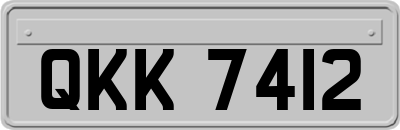 QKK 7412